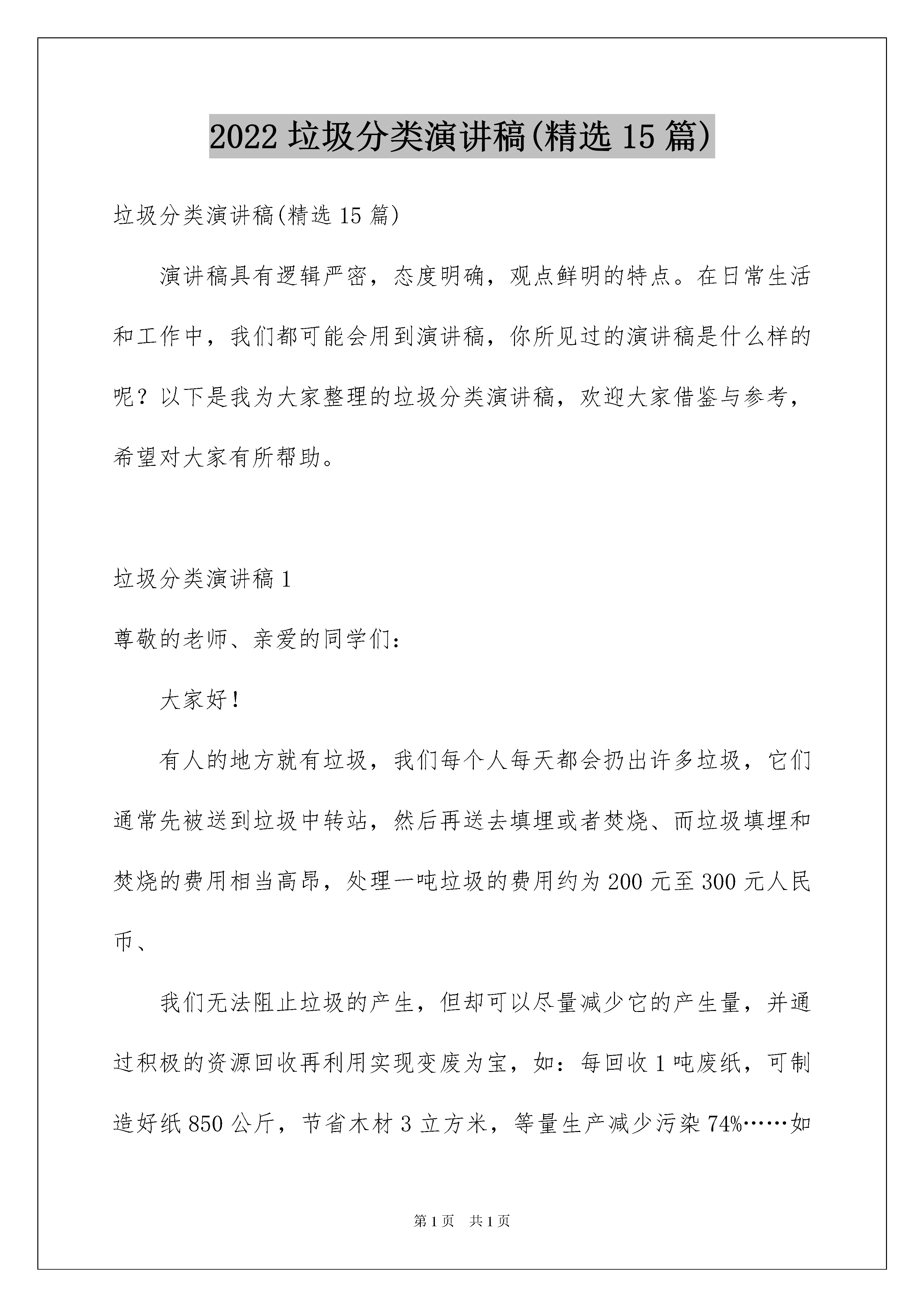 2022 垃圾分类演讲稿(精选 15 篇)

垃圾分类演讲稿(精选 15 篇)

演讲稿具有逻辑严密，态度明确，观点鲜明的特点。在日常生活和工作中，我们都可能会用到演讲稿，你所见过的演讲稿是什么样的呢？以下是我为大家整理的垃圾分类演讲稿，欢迎大家借鉴与参考，希望对大家有所帮助。

垃圾分类演讲稿 1

尊敬的老师、亲爱的同学们：

大家好！

有人的地方就有垃圾，我们每个人每天都会扔出许多垃圾，它们通常先被送到垃圾中转站，然后再送去填埋或者焚烧、而垃圾填埋和焚烧的费用相当高昂，处理一吨垃圾的费用约为 200 元至 300 元人民币、

我们无法阻止垃圾的产生，但却可以尽量减少它的产生量，并通过积极的资源回收再利用实现变废为宝，如：每回收 1 吨废纸，可制造好纸 850 公斤，节省木材 3 立方米，等量生产减少污染 74%……如

第 1 页　共 1 页